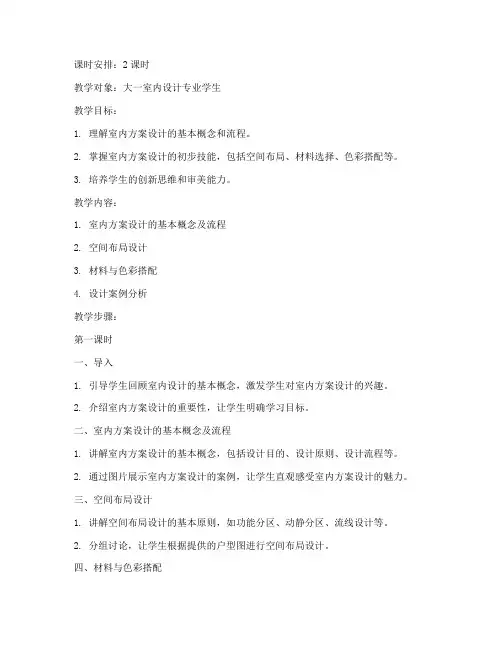 课时安排：2 课时

教学对象：大一室内设计专业学生

教学目标：

1. 理解室内方案设计的基本概念和流程。

2. 掌握室内方案设计的初步技能，包括空间布局、材料选择、色彩搭配等。

3. 培养学生的创新思维和审美能力。

教学内容：

1. 室内方案设计的基本概念及流程

2. 空间布局设计

3. 材料与色彩搭配

4. 设计案例分析

教学步骤：

第一课时

一、导入

1. 引导学生回顾室内设计的基本概念，激发学生对室内方案设计的兴趣。

2. 介绍室内方案设计的重要性，让学生明确学习目标。

二、室内方案设计的基本概念及流程

1. 讲解室内方案设计的基本概念，包括设计目的、设计原则、设计流程等。

2. 通过图片展示室内方案设计的案例，让学生直观感受室内方案设计的魅力。

三、空间布局设计

1. 讲解空间布局设计的基本原则，如功能分区、动静分区、流线设计等。

2. 分组讨论，让学生根据提供的户型图进行空间布局设计。

四、材料与色彩搭配